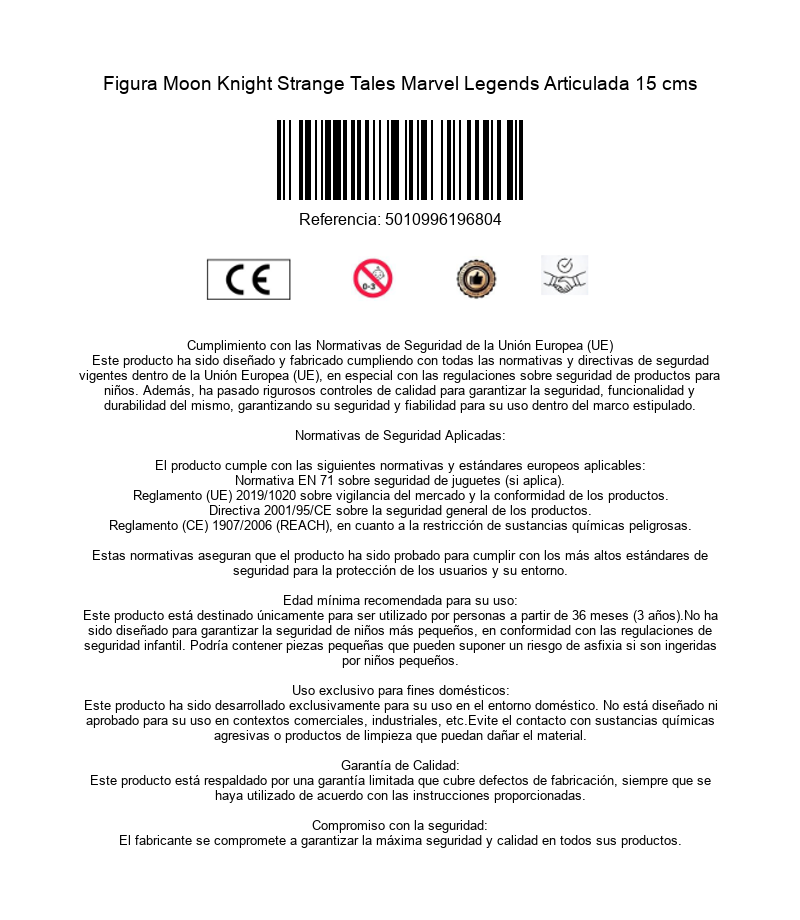 Figura Moon Knight Strange Tales Marvel Legends Articulada 15 cms

Referencia: 5010996196804

CE

0-3

Cumplimiento con las Normativas de Seguridad de la Unión Europea (UE)
Este producto ha sido diseñado y fabricado cumpliendo con todas las normativas y directivas de segurdad vigentes dentro de la Unión Europea (UE), en especial con las regulaciones sobre seguridad de productos para niños. Además, ha pasado rigurosos controles de calidad para garantizar la seguridad, funcionalidad y durabilidad del mismo, garantizando su seguridad y fiabilidad para su uso dentro del marco estipulado.

Normativas de Seguridad Aplicadas:

El producto cumple con las siguientes normativas y estándares europeos aplicables:
Normativa EN 71 sobre seguridad de juguetes (si aplica).
Reglamento (UE) 2019/1020 sobre vigilancia del mercado y la conformidad de los productos.
Directiva 2001/95/CE sobre la seguridad general de los productos.
Reglamento (CE) 1907/2006 (REACH), en cuanto a la restricción de sustancias químicas peligrosas.

Estas normativas aseguran que el producto ha sido probado para cumplir con los más altos estándares de seguridad para la protección de los usuarios y su entorno.

Edad mínima recomendada para su uso:
Este producto está destinado únicamente para ser utilizado por personas a partir de 36 meses (3 años).No ha sido diseñado para garantizar la seguridad de niños más pequeños, en conformidad con las regulaciones de seguridad infantil. Podría contener piezas pequeñas que pueden suponer un riesgo de asfixia si son ingeridas por niños pequeños.

Uso exclusivo para fines domésticos:
Este producto ha sido desarrollado exclusivamente para su uso en el entorno doméstico. No está diseñado ni aprobado para su uso en contextos comerciales, industriales, etc.Evite el contacto con sustancias químicas agresivas o productos de limpieza que puedan dañar el material.

Garantía de Calidad:
Este producto está respaldado por una garantía limitada que cubre defectos de fabricación, siempre que se haya utilizado de acuerdo con las instrucciones proporcionadas.

Compromiso con la seguridad:
El fabricante se compromete a garantizar la máxima seguridad y calidad en todos sus productos.